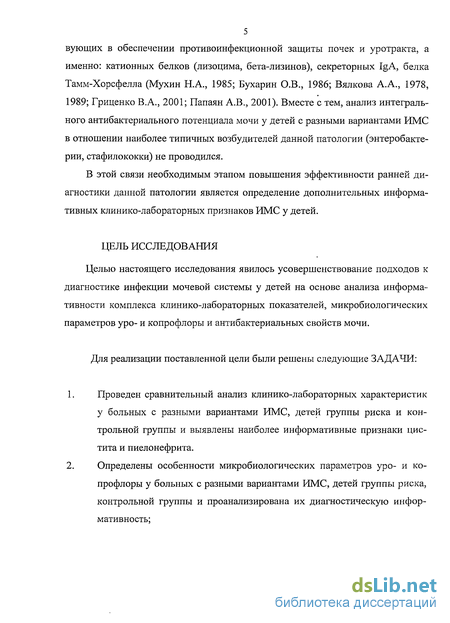 5

вующих в обеспечении противоинфекционной защиты почек и уротракта, а именно: катионных белков (лизоцима, бета-лизинов), секреторных IgA, белка Тамм-Хорсфелла (Мухин Н.А., 1985; Бухарин О.В., 1986; Вялкова А.А., 1978, 1989; Гриценко В.А., 2001; Папаян А.В., 2001). Вместе с тем, анализ интегрального антибактериального потенциала мочи у детей с разными вариантами ИМС в отношении наиболее типичных возбудителей данной патологии (энтеробактерии, стафилококки) не проводился.

В этой связи необходимым этапом повышения эффективности ранней диагностики данной патологии является определение дополнительных информативных клинико-лабораторных признаков ИМС у детей.

ЦЕЛЬ ИССЛЕДОВАНИЯ

Целью настоящего исследования явилось усовершенствование подходов к диагностике инфекции мочевой системы у детей на основе анализа информативности комплекса клинико-лабораторных показателей, микробиологических параметров уро- и копрофлоры и антибактериальных свойств мочи.

Для реализации поставленной цели были решены следующие ЗАДАЧИ:

1. Проведен сравнительный анализ клинико-лабораторных характеристик у больных с разными вариантами ИМС, детей группы риска и контрольной группы и выявлены наиболее информативные признаки цистита и пиелонефрита.

2. Определены особенности микробиологических параметров уро- и копрофлоры у больных с разными вариантами ИМС, детей группы риска, контрольной группы и проанализирована их диагностическую информативность;

dsLib.net
библиотека диссертаций